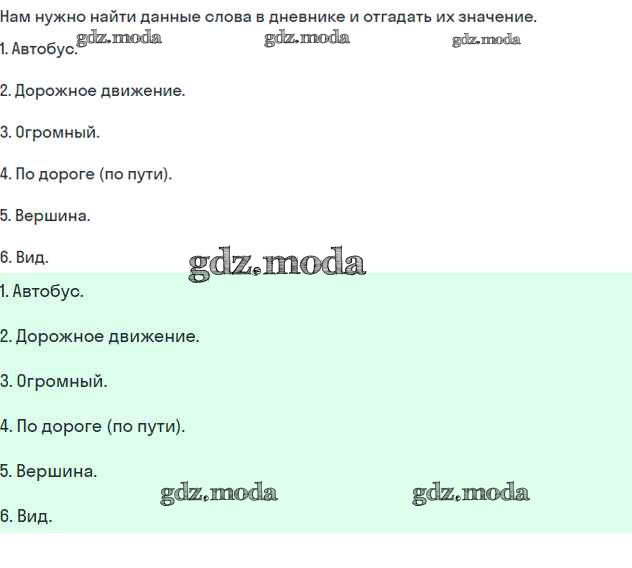 Нам нужно найти данные слова в дневнике и отгадать их значение.

gdz.moda gdz.moda gdz.moda

1. Автобус.

2. Дорожное движение.

3. Огромный.

4. По дороге (по пути).

5. Вершина.

6. Вид.

gdz.moda

1. Автобус.

2. Дорожное движение.

3. Огромный.

4. По дороге (по пути).

5. Вершина.

gdz.moda gdz.moda

6. Вид.